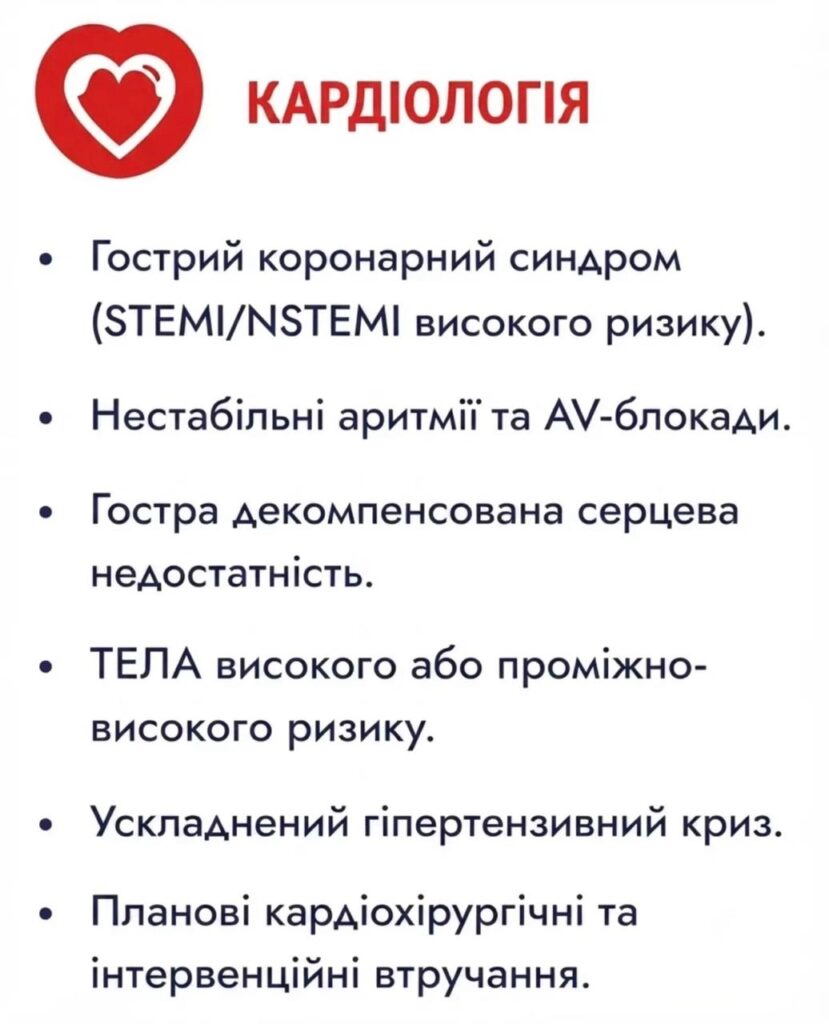 КАРДІОЛОГІЯ

• Гострий коронарний синдром (STEMI/NSTEMI високого ризику).

• Нестабільні аритмії та AV-блокади.

• Гостра декомпенсована серцева недостатність.

• ТЕЛА високого або проміжно-високого ризику.

• Ускладнений гіпертензивний криз.

• Планові кардіохірургічні та інтервенційні втручання.